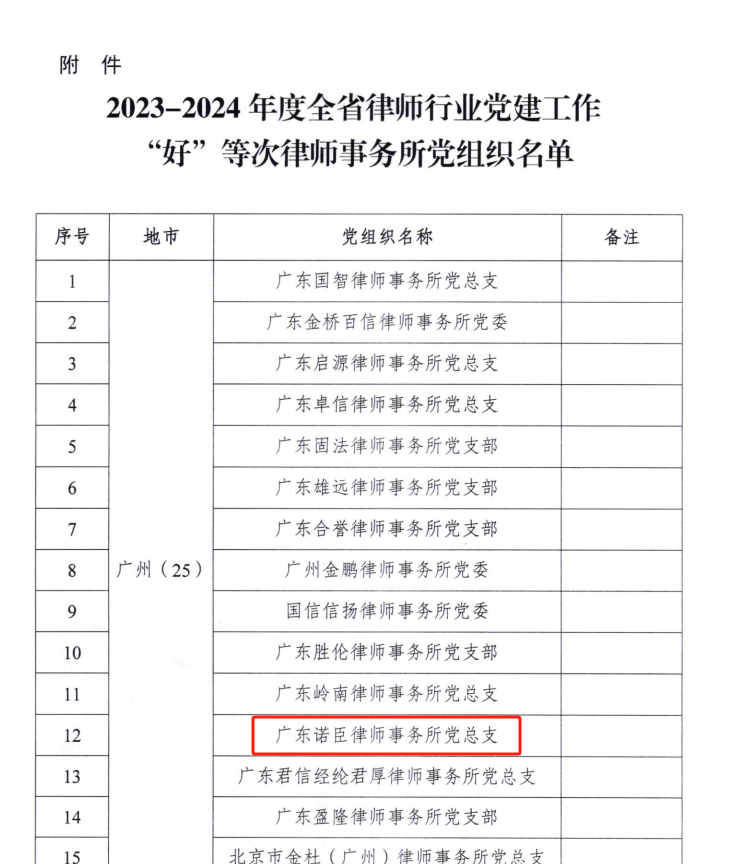 附 件

2023–2024 年度全省律师行业党建工作
“好”等次律师事务所党组织名单

| 序号 | 地市 | 党组织名称 | 备注 |
|---|---|---|---|
| 1 | 广州（25） | 广东国智律师事务所党总支 | |
| 2 | | 广东金桥百信律师事务所党委 | |
| 3 | | 广东启源律师事务所党总支 | |
| 4 | | 广东卓信律师事务所党总支 | |
| 5 | | 广东固法律师事务所党支部 | |
| 6 | | 广东雄远律师事务所党支部 | |
| 7 | | 广东合誉律师事务所党支部 | |
| 8 | | 广州金鹏律师事务所党委 | |
| 9 | | 国信信扬律师事务所党委 | |
| 10 | | 广东胜伦律师事务所党支部 | |
| 11 | | 广东岭南律师事务所党总支 | |
| 12 | | 广东诺臣律师事务所党总支 | |
| 13 | | 广东君信经纶君厚律师事务所党总支 | |
| 14 | | 广东盈隆律师事务所党支部 | |
| 15 | | 北京市金杜（广州）律师事务所党总支 | |